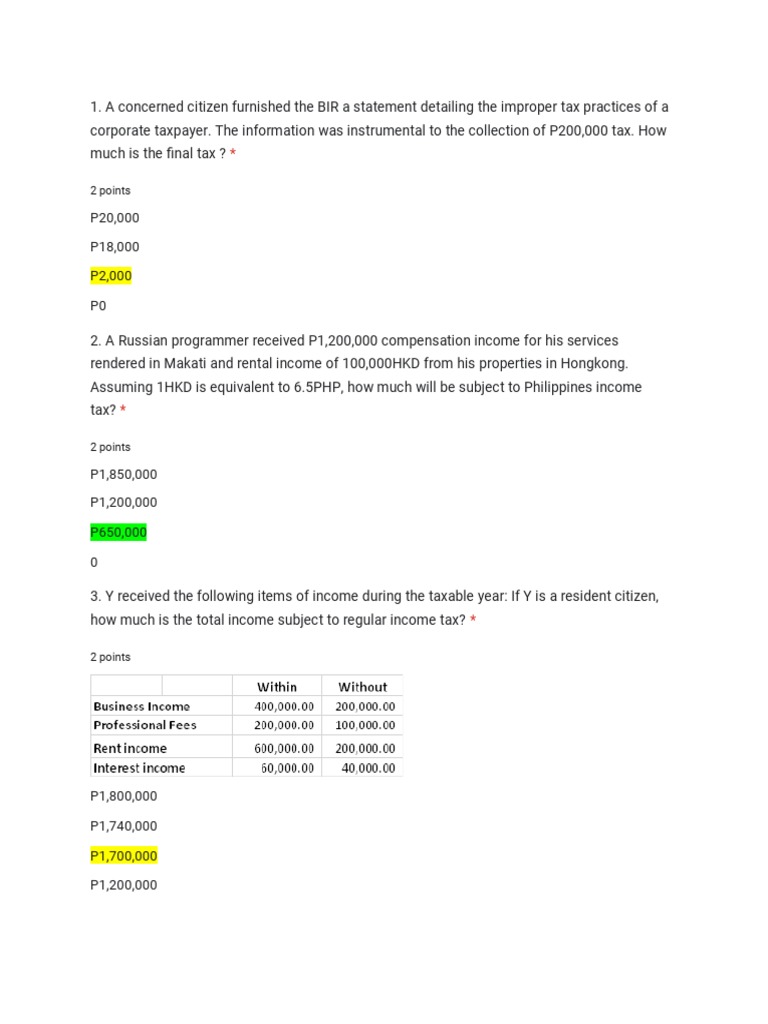 1. A concerned citizen furnished the BIR a statement detailing the improper tax practices of a corporate taxpayer. The information was instrumental to the collection of P200,000 tax. How much is the final tax ? *

2 points

P20,000

P18,000

P2,000

P0

2. A Russian programmer received P1,200,000 compensation income for his services rendered in Makati and rental income of 100,000HKD from his properties in Hongkong. Assuming 1HKD is equivalent to 6.5PHP, how much will be subject to Philippines income tax? *

2 points

P1,850,000

P1,200,000

P650,000

0

3. Y received the following items of income during the taxable year: If Y is a resident citizen, how much is the total income subject to regular income tax? *

2 points

| | Within | Without |
|---|---|---|
| Business Income | 400,000.00 | 200,000.00 |
| Professional Fees | 200,000.00 | 100,000.00 |
| Rent income | 600,000.00 | 200,000.00 |
| Interest income | 60,000.00 | 40,000.00 |

P1,800,000

P1,740,000

P1,700,000

P1,200,000